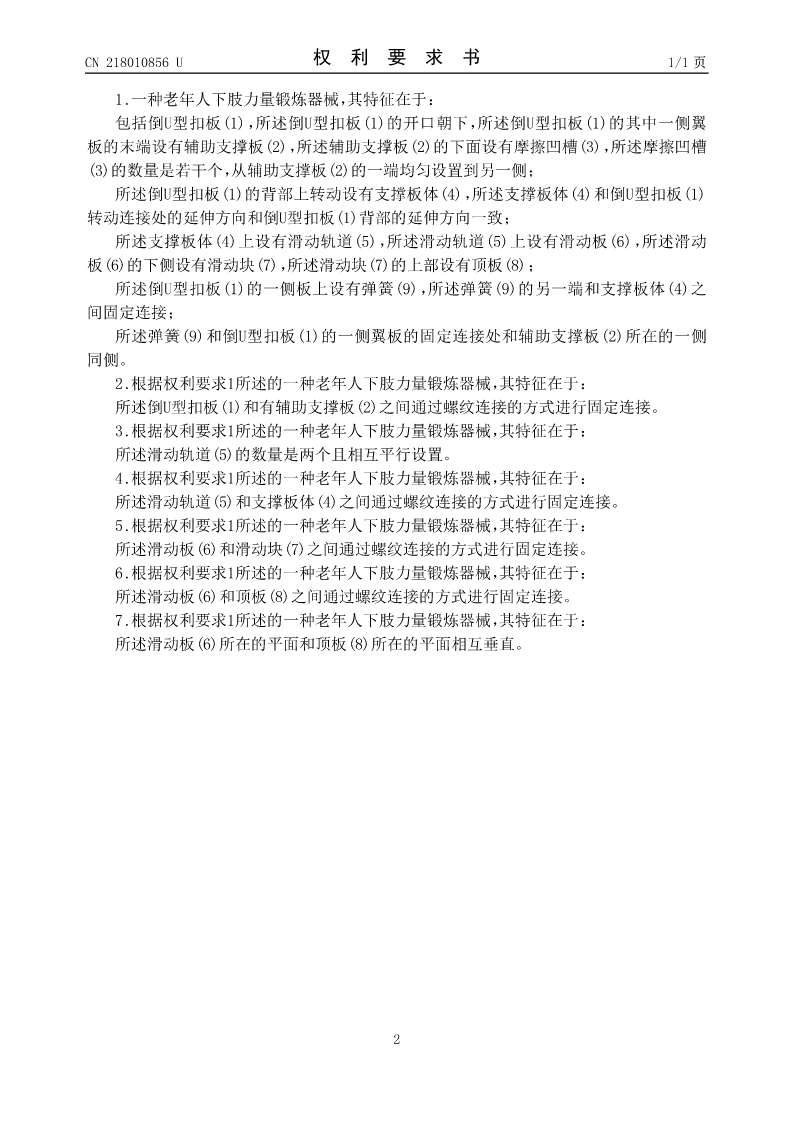 CN 218010856 U　　　　　　　　权　利　要　求　书　　　　　　　　1/1 页

1.一种老年人下肢力量锻炼器械，其特征在于：

包括倒U型扣板(1)，所述倒U型扣板(1)的开口朝下，所述倒U型扣板(1)的其中一侧翼板的末端设有辅助支撑板(2)，所述辅助支撑板(2)的下面设有摩擦凹槽(3)，所述摩擦凹槽(3)的数量是若干个，从辅助支撑板(2)的一端均匀设置到另一侧；

所述倒U型扣板(1)的背部上转动设有支撑板体(4)，所述支撑板体(4)和倒U型扣板(1)转动连接处的延伸方向和倒U型扣板(1)背部的延伸方向一致；

所述支撑板体(4)上设有滑动轨道(5)，所述滑动轨道(5)上设有滑动板(6)，所述滑动板(6)的下侧设有滑动块(7)，所述滑动块(7)的上部设有顶板(8)；

所述倒U型扣板(1)的一侧板上设有弹簧(9)，所述弹簧(9)的另一端和支撑板体(4)之间固定连接；

所述弹簧(9)和倒U型扣板(1)的一侧翼板的固定连接处和辅助支撑板(2)所在的一侧同侧。

2.根据权利要求1所述的一种老年人下肢力量锻炼器械，其特征在于：

所述倒U型扣板(1)和有辅助支撑板(2)之间通过螺纹连接的方式进行固定连接。

3.根据权利要求1所述的一种老年人下肢力量锻炼器械，其特征在于：

所述滑动轨道(5)的数量是两个且相互平行设置。

4.根据权利要求1所述的一种老年人下肢力量锻炼器械，其特征在于：

所述滑动轨道(5)和支撑板体(4)之间通过螺纹连接的方式进行固定连接。

5.根据权利要求1所述的一种老年人下肢力量锻炼器械，其特征在于：

所述滑动板(6)和滑动块(7)之间通过螺纹连接的方式进行固定连接。

6.根据权利要求1所述的一种老年人下肢力量锻炼器械，其特征在于：

所述滑动板(6)和顶板(8)之间通过螺纹连接的方式进行固定连接。

7.根据权利要求1所述的一种老年人下肢力量锻炼器械，其特征在于：

所述滑动板(6)所在的平面和顶板(8)所在的平面相互垂直。

2